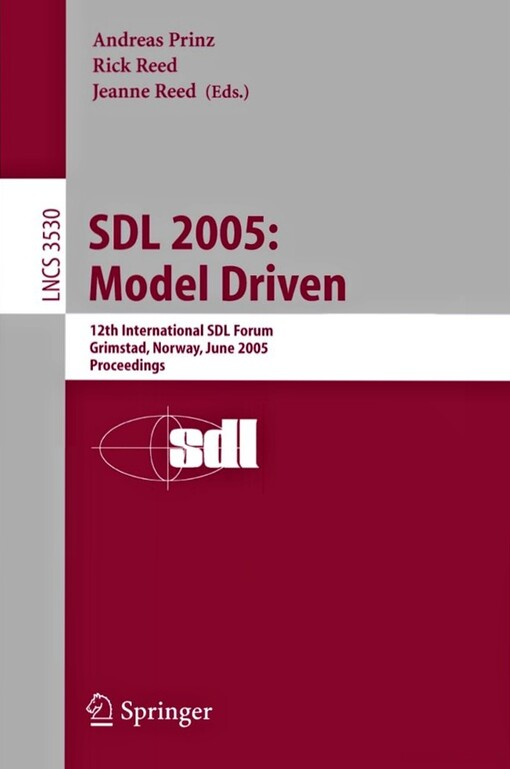 Andreas Prinz
Rick Reed
Jeanne Reed (Eds.)

LNCS 3530

SDL 2005:
Model Driven

12th International SDL Forum
Grimstad, Norway, June 2005
Proceedings

sdl

Springer